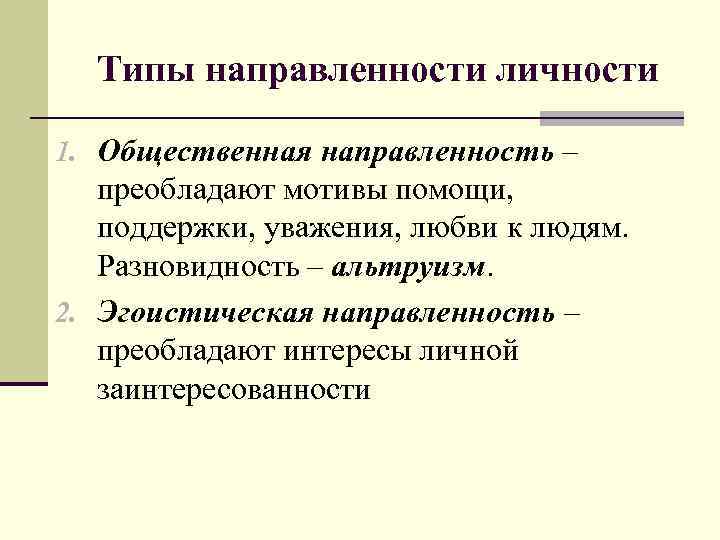 Типы направленности личности

1. Общественная направленность – преобладают мотивы помощи, поддержки, уважения, любви к людям. Разновидность – альтруизм.

2. Эгоистическая направленность – преобладают интересы личной заинтересованности